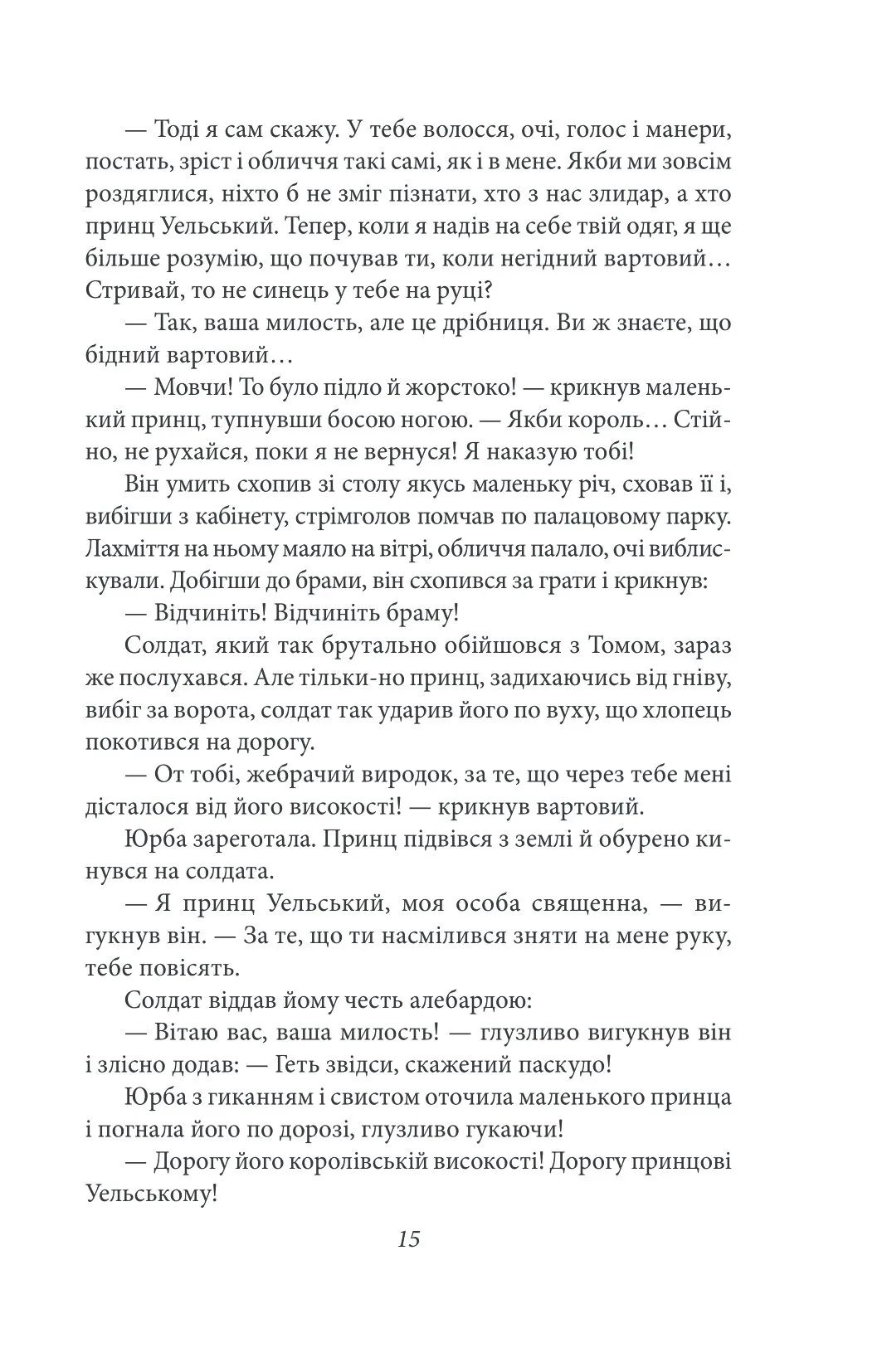 — Тоді я сам скажу. У тебе волосся, очі, голос і манери, постать, зріст і обличчя такі самі, як і в мене. Якби ми зовсім роздяглися, ніхто б не зміг пізнати, хто з нас злидар, а хто принц Уельський. Тепер, коли я надів на себе твій одяг, я ще більше розумію, що почував ти, коли негідний вартовий… Стривай, то не синець у тебе на руці?

— Так, ваша милость, але це дрібниця. Ви ж знаєте, що бідний вартовий…

— Мовчи! То було підло й жорстоко! — крикнув маленький принц, тупнувши босою ногою. — Якби король… Стійно, не рухайся, поки я не вернуся! Я наказую тобі!

Він умить схопив зі столу якусь маленьку річ, сховав її і, вибігши з кабінету, стрімголов помчав по палацовому парку. Лахміття на ньому маяло на вітрі, обличчя палало, очі виблискували. Добігши до брами, він схопився за грати і крикнув:

— Відчиніть! Відчиніть браму!

Солдат, який так брутально обійшовся з Томом, зараз же послухався. Але тільки-но принц, задихаючись від гніву, вибіг за ворота, солдат так ударив його по вуху, що хлопець покотився на дорогу.

— От тобі, жебрачий виродок, за те, що через тебе мені дісталося від його високості! — крикнув вартовий.

Юрба зареготала. Принц підвівся з землі й обурено кинувся на солдата.

— Я принц Уельський, моя особа священна, — вигукнув він. — За те, що ти насмілився зняти на мене руку, тебе повісять.

Солдат віддав йому честь алебардою:

— Вітаю вас, ваша милость! — глузливо вигукнув він і злісно додав: — Геть звідси, скажений паскудо!

Юрба з гиканням і свистом оточила маленького принца і погнала його по дорозі, глузливо гукаючи!

— Дорогу його королівській високості! Дорогу принцові Уельському!

15